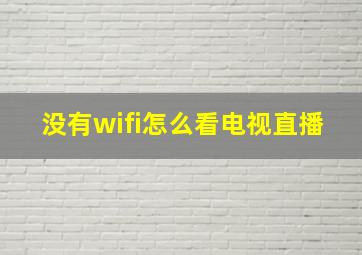 没有wifi怎么看电视直播